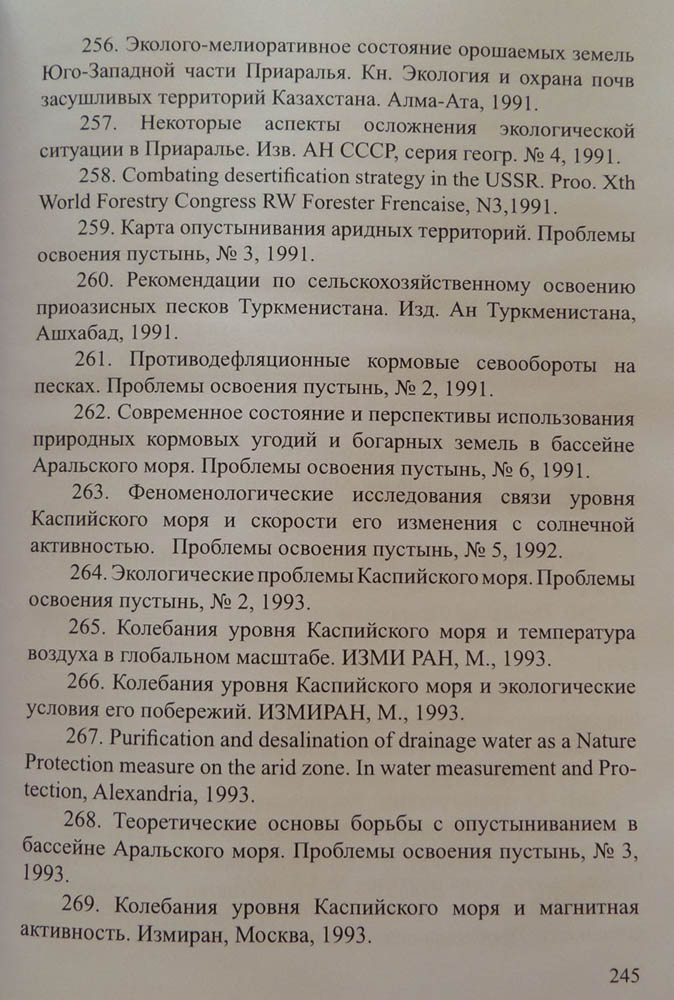 256. Эколого-мелиоративное состояние орошаемых земель Юго-Западной части Приаралья. Кн. Экология и охрана почв засушливых территорий Казахстана. Алма-Ата, 1991.

257. Некоторые аспекты осложнения экологической ситуации в Приаралье. Изв. АН СССР, серия геогр. № 4, 1991.

258. Combating desertification strategy in the USSR. Proo. Xth World Forestry Congress RW Forester Frencaise, N3,1991.

259. Карта опустынивания аридных территорий. Проблемы освоения пустынь, № 3, 1991.

260. Рекомендации по сельскохозяйственному освоению приоазисных песков Туркменистана. Изд. Ан Туркменистана, Ашхабад, 1991.

261. Противодефляционные кормовые севообороты на песках. Проблемы освоения пустынь, № 2, 1991.

262. Современное состояние и перспективы использования природных кормовых угодий и богарных земель в бассейне Аральского моря. Проблемы освоения пустынь, № 6, 1991.

263. Феноменологические исследования связи уровня Каспийского моря и скорости его изменения с солнечной активностью. Проблемы освоения пустынь, № 5, 1992.

264. Экологические проблемы Каспийского моря. Проблемы освоения пустынь, № 2, 1993.

265. Колебания уровня Каспийского моря и температура воздуха в глобальном масштабе. ИЗМИ РАН, М., 1993.

266. Колебания уровня Каспийского моря и экологические условия его побережий. ИЗМИРАН, М., 1993.

267. Purification and desalination of drainage water as a Nature Protection measure on the arid zone. In water measurement and Protection, Alexandria, 1993.

268. Теоретические основы борьбы с опустыниванием в бассейне Аральского моря. Проблемы освоения пустынь, № 3, 1993.

269. Колебания уровня Каспийского моря и магнитная активность. Измиран, Москва, 1993.

245